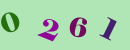 0 2 6 1